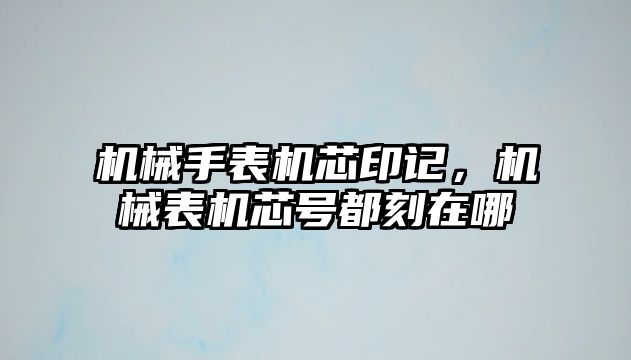 机械手表机芯印记，机械表机芯号都刻在哪